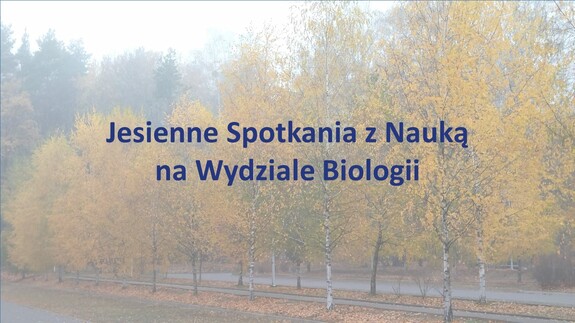 Jesienne Spotkania z Nauką
na Wydziale Biologii